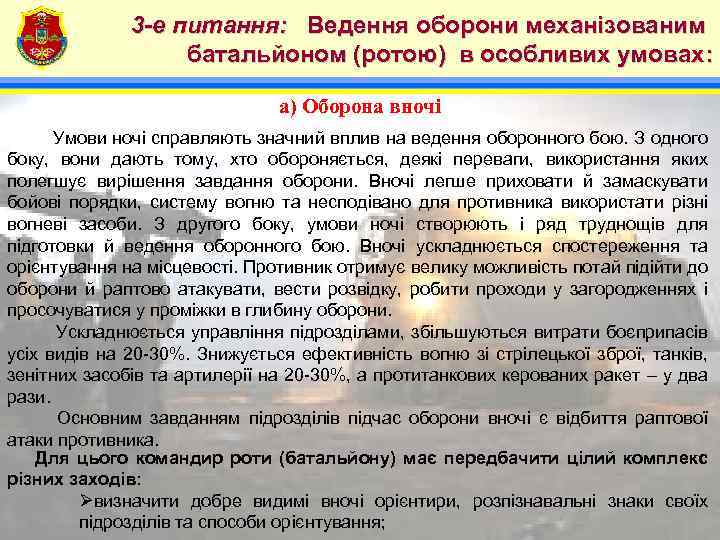 3-е питання: Ведення оборони механізованим батальйоном (ротою) в особливих умовах:

а) Оборона вночі

Умови ночі справляють значний вплив на ведення оборонного бою. З одного боку, вони дають тому, хто обороняється, деякі переваги, використання яких полегшує вирішення завдання оборони. Вночі легше приховати й замаскувати бойові порядки, систему вогню та несподівано для противника використати різні вогневі засоби. З другого боку, умови ночі створюють і ряд труднощів для підготовки й ведення оборонного бою. Вночі ускладнюється спостереження та орієнтування на місцевості. Противник отримує велику можливість потай підійти до оборони й раптово атакувати, вести розвідку, робити проходи у загородженнях і просочуватися у проміжки в глибину оборони.

Ускладнюється управління підрозділами, збільшуються витрати боєприпасів усіх видів на 20-30%. Знижується ефективність вогню зі стрілецької зброї, танків, зенітних засобів та артилерії на 20-30%, а протитанкових керованих ракет – у два рази.

Основним завданням підрозділів підчас оборони вночі є відбиття раптової атаки противника.

Для цього командир роти (батальйону) має передбачити цілий комплекс різних заходів:

➢визначити добре видимі вночі орієнтири, розпізнавальні знаки своїх підрозділів та способи орієнтування;